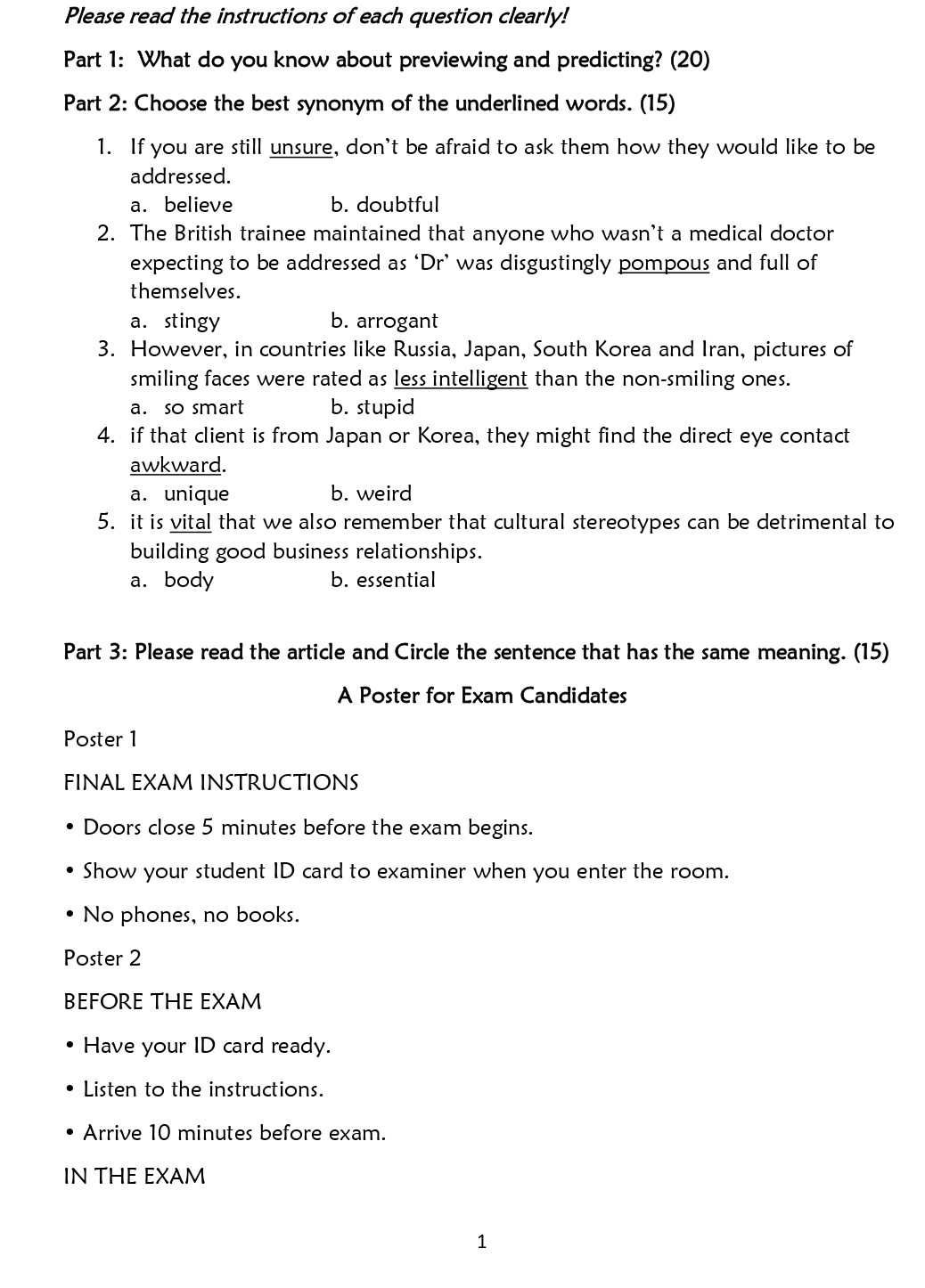 Please read the instructions of each question clearly!

Part 1: What do you know about previewing and predicting? (20)

Part 2: Choose the best synonym of the underlined words. (15)

1. If you are still unsure, don't be afraid to ask them how they would like to be addressed.
a. believe b. doubtful
2. The British trainee maintained that anyone who wasn't a medical doctor expecting to be addressed as 'Dr' was disgustingly pompous and full of themselves.
a. stingy b. arrogant
3. However, in countries like Russia, Japan, South Korea and Iran, pictures of smiling faces were rated as less intelligent than the non-smiling ones.
a. so smart b. stupid
4. if that client is from Japan or Korea, they might find the direct eye contact awkward.
a. unique b. weird
5. it is vital that we also remember that cultural stereotypes can be detrimental to building good business relationships.
a. body b. essential

Part 3: Please read the article and Circle the sentence that has the same meaning. (15)

A Poster for Exam Candidates

Poster 1

FINAL EXAM INSTRUCTIONS

• Doors close 5 minutes before the exam begins.

• Show your student ID card to examiner when you enter the room.

• No phones, no books.

Poster 2

BEFORE THE EXAM

• Have your ID card ready.

• Listen to the instructions.

• Arrive 10 minutes before exam.

IN THE EXAM

1